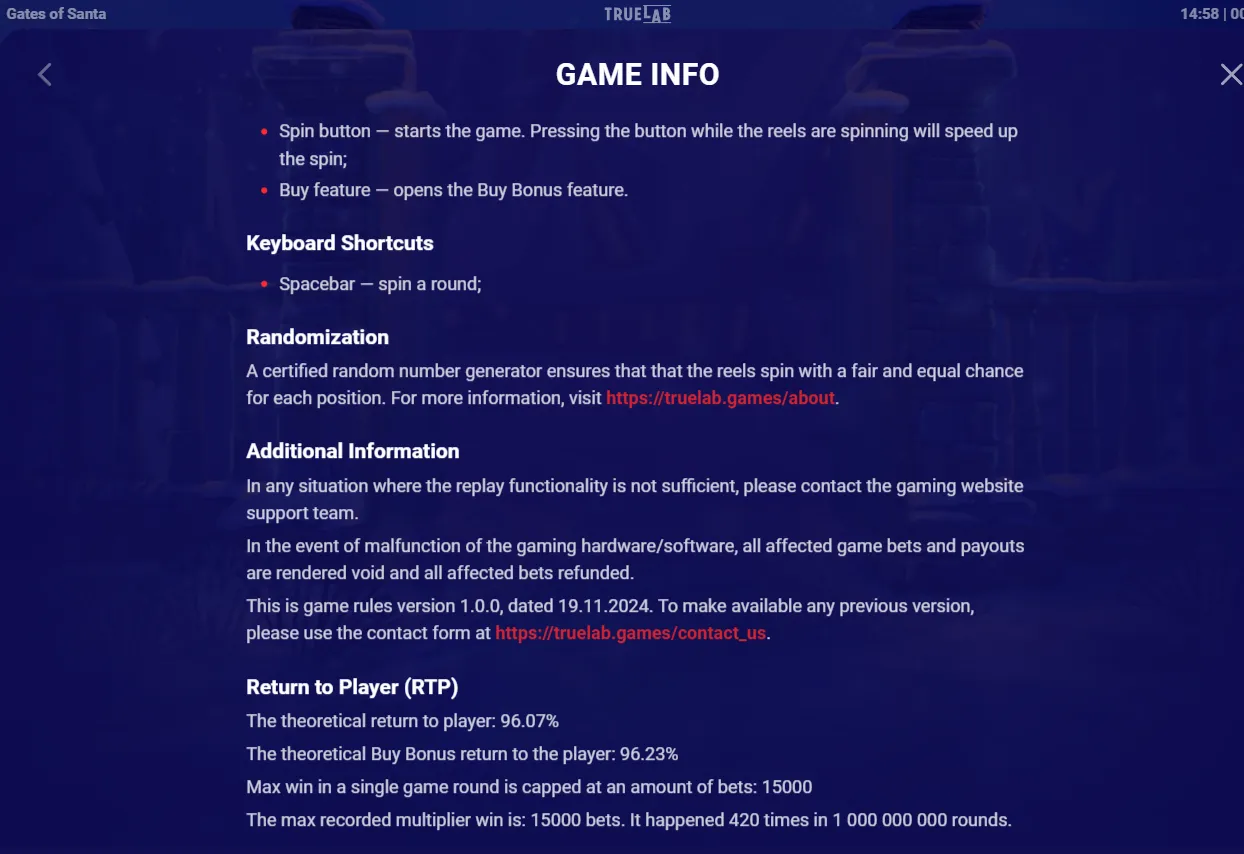 Gates of Santa

TRUELAB

14:58 | 00

GAME INFO

- Spin button — starts the game. Pressing the button while the reels are spinning will speed up the spin;
- Buy feature — opens the Buy Bonus feature.

Keyboard Shortcuts

- Spacebar — spin a round;

Randomization

A certified random number generator ensures that that the reels spin with a fair and equal chance for each position. For more information, visit https://truelab.games/about.

Additional Information

In any situation where the replay functionality is not sufficient, please contact the gaming website support team.

In the event of malfunction of the gaming hardware/software, all affected game bets and payouts are rendered void and all affected bets refunded.

This is game rules version 1.0.0, dated 19.11.2024. To make available any previous version, please use the contact form at https://truelab.games/contact_us.

Return to Player (RTP)

The theoretical return to player: 96.07%

The theoretical Buy Bonus return to the player: 96.23%

Max win in a single game round is capped at an amount of bets: 15000

The max recorded multiplier win is: 15000 bets. It happened 420 times in 1 000 000 000 rounds.